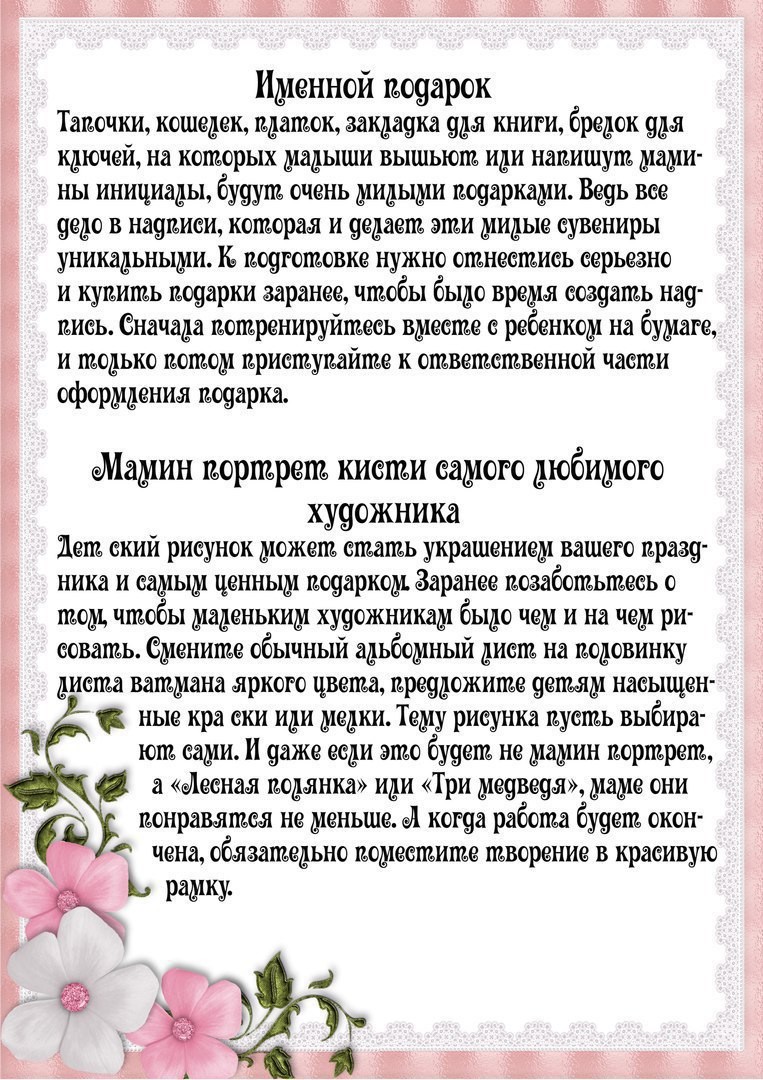 Именной подарок

Тапочки, кошелек, платок, закладка для книги, брелок для ключей, на которых малыши вышьют или напишут мамины инициалы, будут очень милыми подарками. Ведь все дело в надписи, которая и делает эти милые сувениры уникальными. К подготовке нужно отнестись серьезно и купить подарки заранее, чтобы было время создать надпись. Сначала потренируйтесь вместе с ребенком на бумаге, и только потом приступайте к ответственной части оформления подарка.

Мамин портрет кисти самого любимого художника

Дет ский рисунок может стать украшением вашего праздника и самым ценным подарком. Заранее позаботьтесь о том, чтобы маленьким художникам было чем и на чем рисовать. Смените обычный альбомный лист на половинку листа ватмана яркого цвета, предложите детям насыщенные кра ски или мелки. Тему рисунка пусть выбирают сами. И даже если это будет не мамин портрет, а «Лесная полянка» или «Три медведя», маме они понравятся не меньше. А когда работа будет окончена, обязательно поместите творение в красивую рамку.